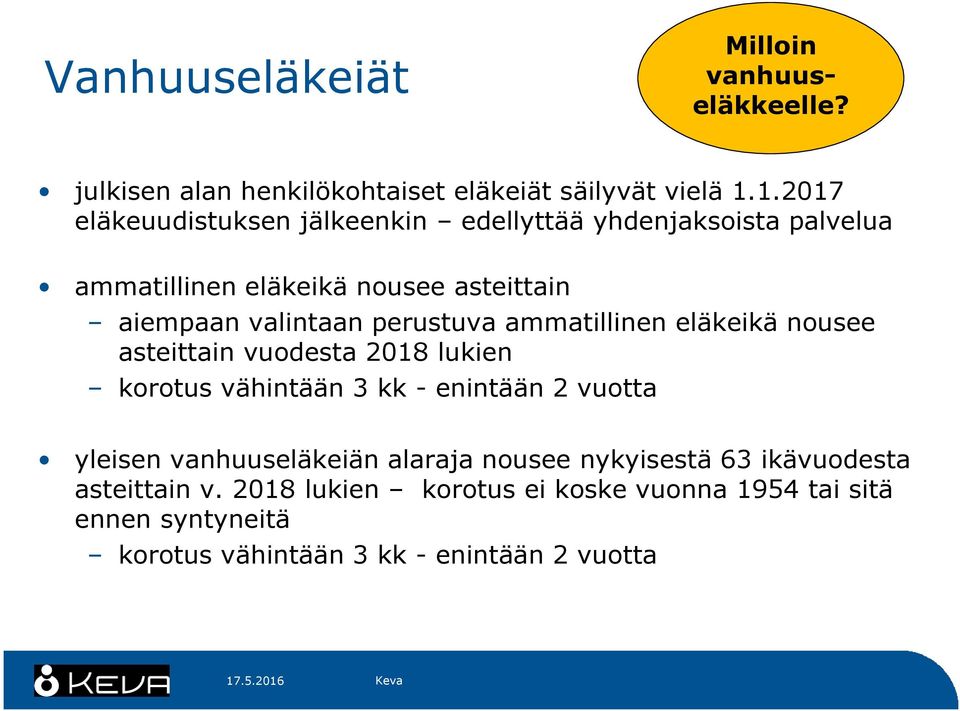 Vanhuuseläkeiät

Milloin vanhuuseläkkeelle?

• julkisen alan henkilökohtaiset eläkeiät säilyvät vielä 1.1.2017 eläkeuudistuksen jälkeenkin – edellyttää yhdenjaksoista palvelua

• ammatillinen eläkeikä nousee asteittain
– aiempaan valintaan perustuva ammatillinen eläkeikä nousee asteittain vuodesta 2018 lukien
– korotus vähintään 3 kk - enintään 2 vuotta

• yleisen vanhuuseläkeiän alaraja nousee nykyisestä 63 ikävuodesta asteittain v. 2018 lukien – korotus ei koske vuonna 1954 tai sitä ennen syntyneitä
– korotus vähintään 3 kk - enintään 2 vuotta

KEVA 17.5.2016 Keva